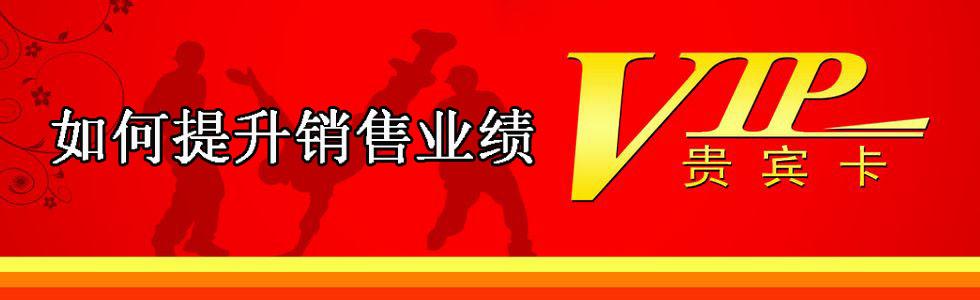 如何提升销售业绩

VIP
贵宾卡